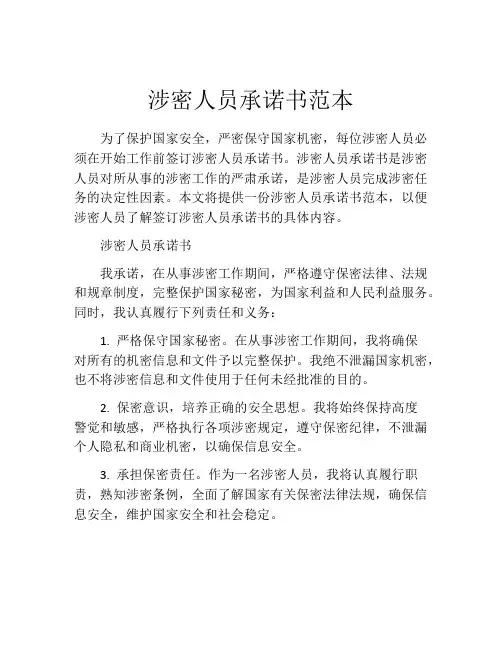 涉密人员承诺书范本

为了保护国家安全，严密保守国家机密，每位涉密人员必须在开始工作前签订涉密人员承诺书。涉密人员承诺书是涉密人员对所从事的涉密工作的严肃承诺，是涉密人员完成涉密任务的决定性因素。本文将提供一份涉密人员承诺书范本，以便涉密人员了解签订涉密人员承诺书的具体内容。

涉密人员承诺书

我承诺，在从事涉密工作期间，严格遵守保密法律、法规和规章制度，完整保护国家秘密，为国家利益和人民利益服务。同时，我认真履行下列责任和义务：

1. 严格保守国家秘密。在从事涉密工作期间，我将确保对所有的机密信息和文件予以完整保护。我绝不泄漏国家机密，也不将涉密信息和文件使用于任何未经批准的目的。

2. 保密意识，培养正确的安全思想。我将始终保持高度警觉和敏感，严格执行各项涉密规定，遵守保密纪律，不泄漏个人隐私和商业机密，以确保信息安全。

3. 承担保密责任。作为一名涉密人员，我将认真履行职责，熟知涉密条例，全面了解国家有关保密法律法规，确保信息安全，维护国家安全和社会稳定。